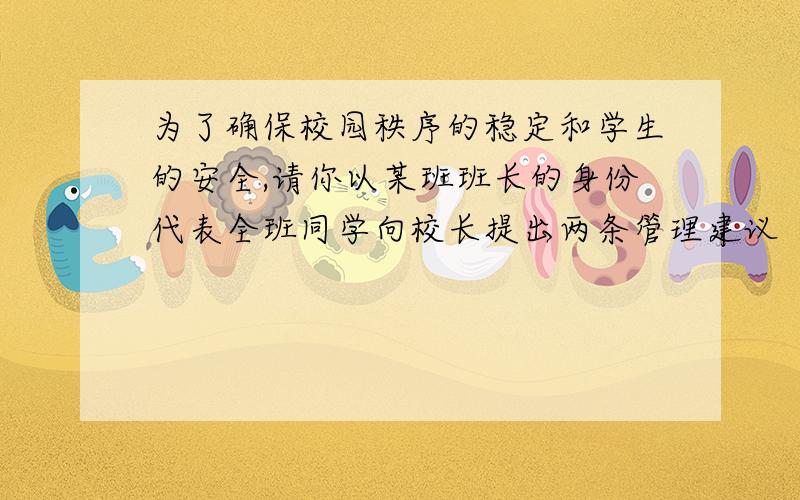 为了确保校园秩序的稳定和学生的安全,请你以某班班长的身份代表全班同学向校长提出两条管理建议